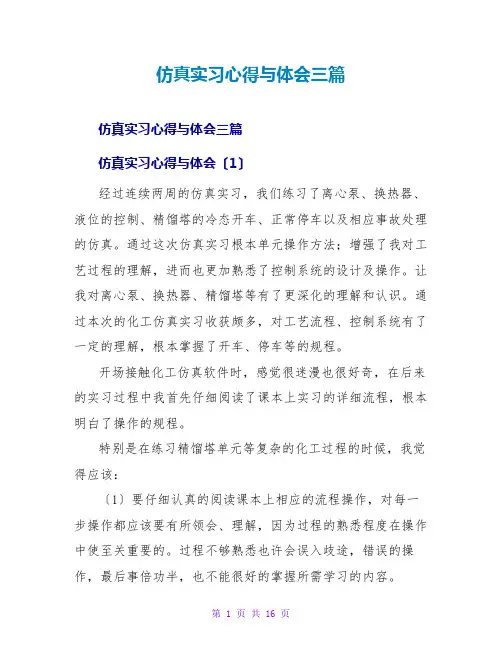 仿真实习心得与体会三篇

仿真实习心得与体会三篇

仿真实习心得与体会〔1〕

经过连续两周的仿真实习，我们练习了离心泵、换热器、液位的控制、精馏塔的冷态开车、正常停车以及相应事故处理的仿真。通过这次仿真实习根本单元操作方法；增强了我对工艺过程的理解，进而也更加熟悉了控制系统的设计及操作。让我对离心泵、换热器、精馏塔等有了更深化的理解和认识。通过本次的化工仿真实习收获颇多，对工艺流程、控制系统有了一定的理解，根本掌握了开车、停车等的规程。

开场接触化工仿真软件时，感觉很迷漫也很好奇，在后来的实习过程中我首先仔细阅读了课本上实习的详细流程，根本明白了操作的规程。

特别是在练习精馏塔单元等复杂的化工过程的时候，我觉得应该：

〔1〕要仔细认真的阅读课本上相应的流程操作，对每一步操作都应该要有所领会、理解，因为过程的熟悉程度在操作中使至关重要的。过程不够熟悉也许会误入歧途，错误的操作，最后事倍功半，也不能很好的掌握所需学习的内容。

第 1 页 共 16 页